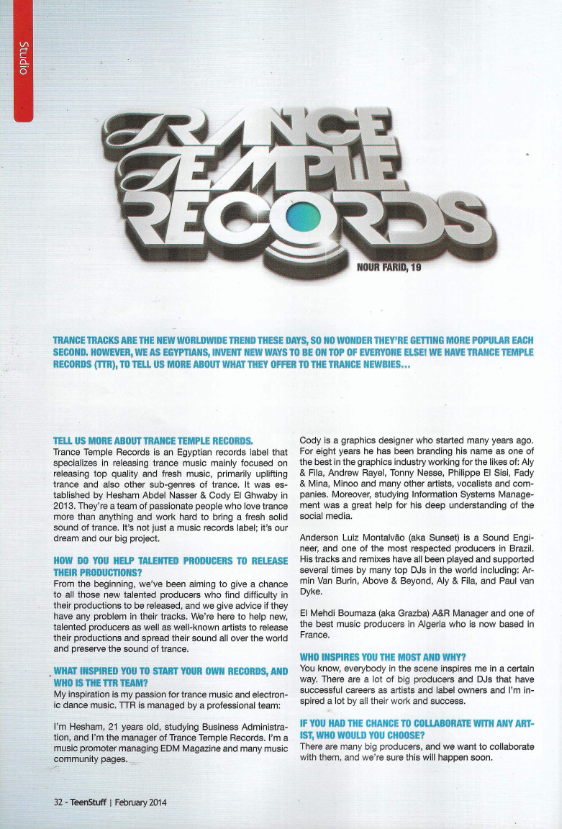 Studio

TRANCE TEMPLE RECORDS

NOUR FARID, 19

TRANCE TRACKS ARE THE NEW WORLDWIDE TREND THESE DAYS, SO NO WONDER THEY'RE GETTING MORE POPULAR EACH SECOND. HOWEVER, WE AS EGYPTIANS, INVENT NEW WAYS TO BE ON TOP OF EVERYONE ELSE! WE HAVE TRANCE TEMPLE RECORDS (TTR), TO TELL US MORE ABOUT WHAT THEY OFFER TO THE TRANCE NEWBIES...

TELL US MORE ABOUT TRANCE TEMPLE RECORDS.
Trance Temple Records is an Egyptian records label that specializes in releasing trance music mainly focused on releasing top quality and fresh music, primarily uplifting trance and also other sub-genres of trance. It was established by Hesham Abdel Nasser & Cody El Ghwaby in 2013. They're a team of passionate people who love trance more than anything and work hard to bring a fresh solid sound of trance. It's not just a music records label; it's our dream and our big project.

HOW DO YOU HELP TALENTED PRODUCERS TO RELEASE THEIR PRODUCTIONS?
From the beginning, we've been aiming to give a chance to all those new talented producers who find difficulty in their productions to be released, and we give advice if they have any problem in their tracks. We're here to help new, talented producers as well as well-known artists to release their productions and spread their sound all over the world and preserve the sound of trance.

WHAT INSPIRED YOU TO START YOUR OWN RECORDS, AND WHO IS THE TTR TEAM?
My inspiration is my passion for trance music and electronic dance music. TTR is managed by a professional team:

I'm Hesham, 21 years old, studying Business Administration, and I'm the manager of Trance Temple Records. I'm a music promoter managing EDM Magazine and many music community pages.

Cody is a graphics designer who started many years ago. For eight years he has been branding his name as one of the best in the graphics industry working for the likes of: Aly & Fila, Andrew Rayel, Tonny Nesse, Philippe El Sisi, Fady & Mina, Minoo and many other artists, vocalists and companies. Moreover, studying Information Systems Management was a great help for his deep understanding of the social media.

Anderson Luiz Montalvão (aka Sunset) is a Sound Engineer, and one of the most respected producers in Brazil. His tracks and remixes have all been played and supported several times by many top DJs in the world including: Armin Van Burin, Above & Beyond, Aly & Fila, and Paul van Dyke.

El Mehdi Boumaza (aka Grazba) A&R Manager and one of the best music producers in Algeria who is now based in France.

WHO INSPIRES YOU THE MOST AND WHY?
You know, everybody in the scene inspires me in a certain way. There are a lot of big producers and DJs that have successful careers as artists and label owners and I'm inspired a lot by all their work and success.

IF YOU HAD THE CHANCE TO COLLABORATE WITH ANY ARTIST, WHO WOULD YOU CHOOSE?
There are many big producers, and we want to collaborate with them, and we're sure this will happen soon.

32 - TeenStuff | February 2014